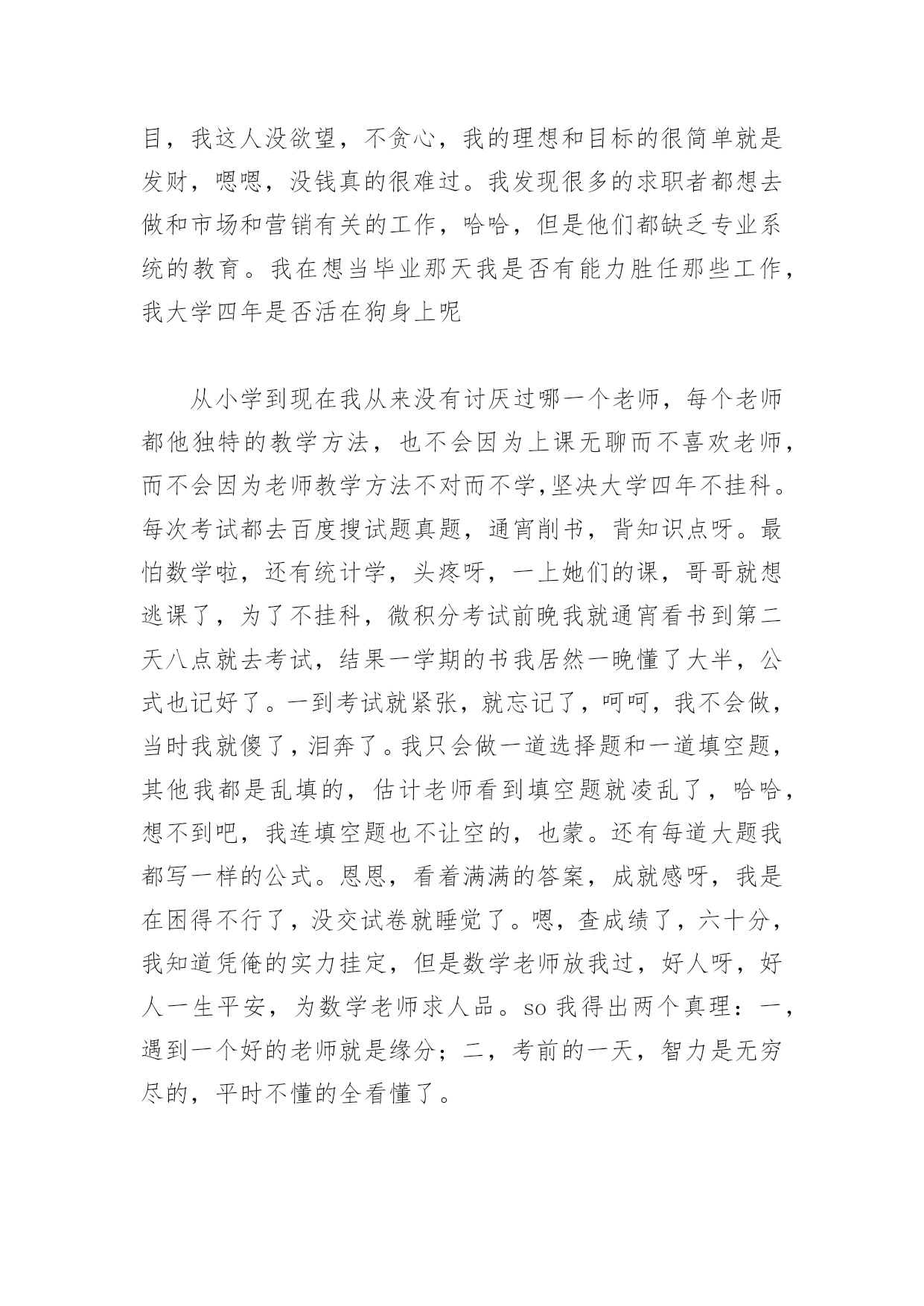 目，我这人没欲望，不贪心，我的理想和目标的很简单就是发财，嗯嗯，没钱真的很难过。我发现很多的求职者都想去做和市场和营销有关的工作，哈哈，但是他们都缺乏专业系统的教育。我在想当毕业那天我是否有能力胜任那些工作，我大学四年是否活在狗身上呢

从小学到现在我从来没有讨厌过哪一个老师，每个老师都他独特的教学方法，也不会因为上课无聊而不喜欢老师，而不会因为老师教学方法不对而不学,坚决大学四年不挂科。每次考试都去百度搜试题真题，通宵削书，背知识点呀。最怕数学啦，还有统计学，头疼呀，一上她们的课，哥哥就想逃课了，为了不挂科，微积分考试前晚我就通宵看书到第二天八点就去考试，结果一学期的书我居然一晚懂了大半，公式也记好了。一到考试就紧张，就忘记了，呵呵，我不会做，当时我就傻了，泪奔了。我只会做一道选择题和一道填空题，其他我都是乱填的，估计老师看到填空题就凌乱了，哈哈，想不到吧，我连填空题也不让空的，也蒙。还有每道大题我都写一样的公式。恩恩，看着满满的答案，成就感呀，我是在困得不行了，没交试卷就睡觉了。嗯，查成绩了，六十分，我知道凭俺的实力挂定，但是数学老师放我过，好人呀，好人一生平安，为数学老师求人品。so 我得出两个真理：一，遇到一个好的老师就是缘分；二，考前的一天，智力是无穷尽的，平时不懂的全看懂了。